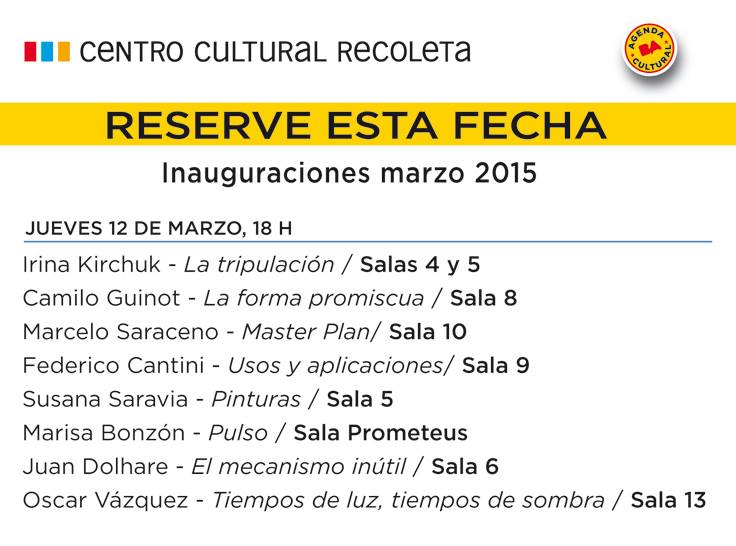 CENTRO CULTURAL RECOLETA

AGENDA BA CULTURAL

RESERVE ESTA FECHA

Inauguraciones marzo 2015

JUEVES 12 DE MARZO, 18 H

Irina Kirchuk - La tripulación / Salas 4 y 5
Camilo Guinot - La forma promiscua / Sala 8
Marcelo Saraceno - Master Plan/ Sala 10
Federico Cantini - Usos y aplicaciones/ Sala 9
Susana Saravia - Pinturas / Sala 5
Marisa Bonzón - Pulso / Sala Prometeus
Juan Dolhare - El mecanismo inútil / Sala 6
Oscar Vázquez - Tiempos de luz, tiempos de sombra / Sala 13